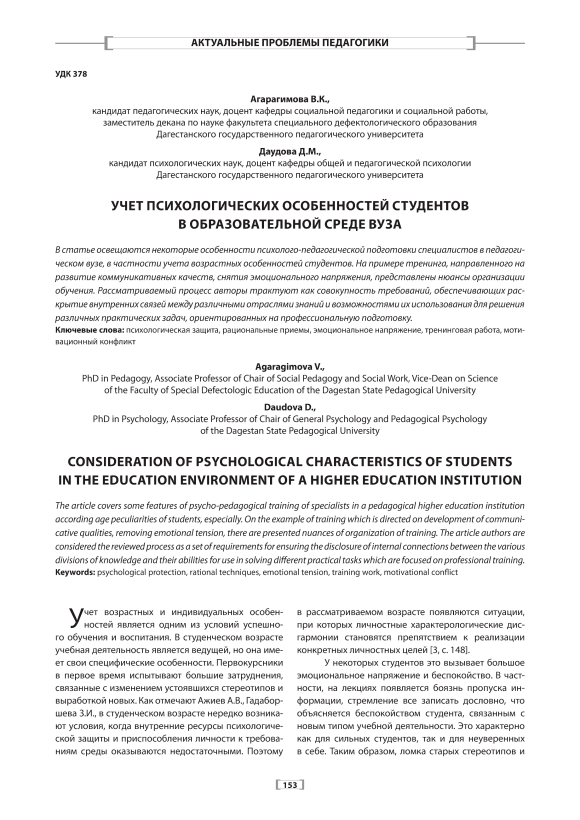 АКТУАЛЬНЫЕ ПРОБЛЕМЫ ПЕДАГОГИКИ

УДК 378

Агарагимова В.К.,
кандидат педагогических наук, доцент кафедры социальной педагогики и социальной работы, заместитель декана по науке факультета специального дефектологического образования Дагестанского государственного педагогического университета

Даудова Д.М.,
кандидат психологических наук, доцент кафедры общей и педагогической психологии Дагестанского государственного педагогического университета

УЧЕТ ПСИХОЛОГИЧЕСКИХ ОСОБЕННОСТЕЙ СТУДЕНТОВ В ОБРАЗОВАТЕЛЬНОЙ СРЕДЕ ВУЗА

В статье освещаются некоторые особенности психолого-педагогической подготовки специалистов в педагогическом вузе, в частности учета возрастных особенностей студентов. На примере тренинга, направленного на развитие коммуникативных качеств, снятия эмоционального напряжения, представлены нюансы организации обучения. Рассматриваемый процесс авторы трактуют как совокупность требований, обеспечивающих раскрытие внутренних связей между различными отраслями знаний и возможностями их использования для решения различных практических задач, ориентированных на профессиональную подготовку.
Ключевые слова: психологическая защита, рациональные приемы, эмоциональное напряжение, тренинговая работа, мотивационный конфликт

Agaragimova V.,
PhD in Pedagogy, Associate Professor of Chair of Social Pedagogy and Social Work, Vice-Dean on Science of the Faculty of Special Defectologic Education of the Dagestan State Pedagogical University

Daudova D.,
PhD in Psychology, Associate Professor of Chair of General Psychology and Pedagogical Psychology of the Dagestan State Pedagogical University

CONSIDERATION OF PSYCHOLOGICAL CHARACTERISTICS OF STUDENTS IN THE EDUCATION ENVIRONMENT OF A HIGHER EDUCATION INSTITUTION

The article covers some features of psycho-pedagogical training of specialists in a pedagogical higher education institution according age peculiarities of students, especially. On the example of training which is directed on development of communicative qualities, removing emotional tension, there are presented nuances of organization of training. The article authors are considered the reviewed process as a set of requirements for ensuring the disclosure of internal connections between the various divisions of knowledge and their abilities for use in solving different practical tasks which are focused on professional training.
Keywords: psychological protection, rational techniques, emotional tension, training work, motivational conflict

Учет возрастных и индивидуальных особенностей является одним из условий успешного обучения и воспитания. В студенческом возрасте учебная деятельность является ведущей, но она имеет свои специфические особенности. Первокурсники в первое время испытывают большие затруднения, связанные с изменением устоявшихся стереотипов и выработкой новых. Как отмечают Ажиев А.В., Гадаборшева З.И., в студенческом возрасте нередко возникают условия, когда внутренние ресурсы психологической защиты и приспособления личности к требованиям среды оказываются недостаточными. Поэтому в рассматриваемом возрасте появляются ситуации, при которых личностные характерологические дисгармонии становятся препятствием к реализации конкретных личностных целей [3, с. 148].

У некоторых студентов это вызывает большое эмоциональное напряжение и беспокойство. В частности, на лекциях появляется боязнь пропуска информации, стремление все записать дословно, что объясняется беспокойством студента, связанным с новым типом учебной деятельности. Это характерно как для сильных студентов, так и для неуверенных в себе. Таким образом, ломка старых стереотипов и

153